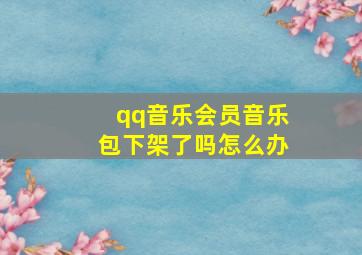 qq音乐会员音乐包下架了吗怎么办